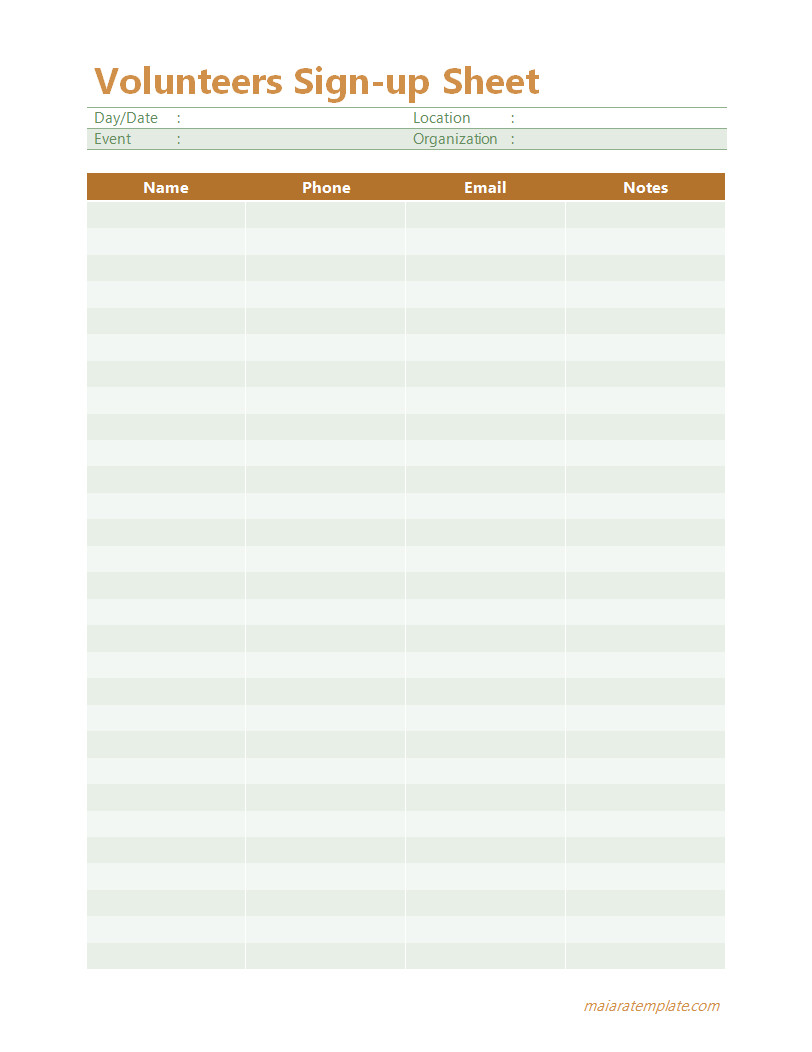 Volunteers Sign-up Sheet

Day/Date : Location :
Event : Organization :

| Name | Phone | Email | Notes |
|---|---|---|---|
| | | | |

maiaratemplate.com